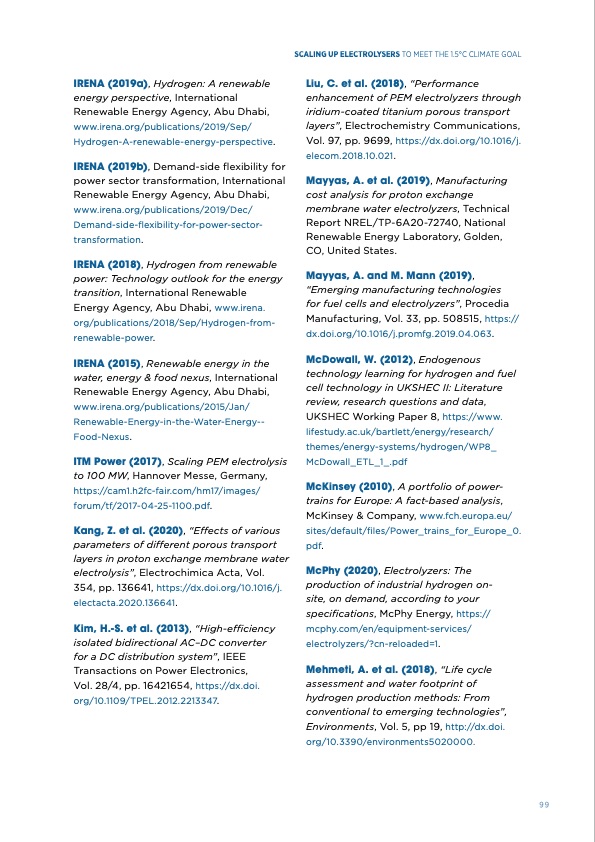 SCALING UP ELECTROLYSERS TO MEET THE 1.5°C CLIMATE GOAL

IRENA (2019a), Hydrogen: A renewable energy perspective, International Renewable Energy Agency, Abu Dhabi, www.irena.org/publications/2019/Sep/Hydrogen-A-renewable-energy-perspective.

IRENA (2019b), Demand-side flexibility for power sector transformation, International Renewable Energy Agency, Abu Dhabi, www.irena.org/publications/2019/Dec/Demand-side-flexibility-for-power-sector-transformation.

IRENA (2018), Hydrogen from renewable power: Technology outlook for the energy transition, International Renewable Energy Agency, Abu Dhabi, www.irena.org/publications/2018/Sep/Hydrogen-from-renewable-power.

IRENA (2015), Renewable energy in the water, energy & food nexus, International Renewable Energy Agency, Abu Dhabi, www.irena.org/publications/2015/Jan/Renewable-Energy-in-the-Water-Energy--Food-Nexus.

ITM Power (2017), Scaling PEM electrolysis to 100 MW, Hannover Messe, Germany, https://cam1.h2fc-fair.com/hm17/images/forum/tf/2017-04-25-1100.pdf.

Kang, Z. et al. (2020), "Effects of various parameters of different porous transport layers in proton exchange membrane water electrolysis", Electrochimica Acta, Vol. 354, pp. 136641, https://dx.doi.org/10.1016/j.electacta.2020.136641.

Kim, H.-S. et al. (2013), "High-efficiency isolated bidirectional AC–DC converter for a DC distribution system", IEEE Transactions on Power Electronics, Vol. 28/4, pp. 16421654, https://dx.doi.org/10.1109/TPEL.2012.2213347.

Liu, C. et al. (2018), "Performance enhancement of PEM electrolyzers through iridium-coated titanium porous transport layers", Electrochemistry Communications, Vol. 97, pp. 9699, https://dx.doi.org/10.1016/j.elecom.2018.10.021.

Mayyas, A. et al. (2019), Manufacturing cost analysis for proton exchange membrane water electrolyzers, Technical Report NREL/TP-6A20-72740, National Renewable Energy Laboratory, Golden, CO, United States.

Mayyas, A. and M. Mann (2019), "Emerging manufacturing technologies for fuel cells and electrolyzers", Procedia Manufacturing, Vol. 33, pp. 508515, https://dx.doi.org/10.1016/j.promfg.2019.04.063.

McDowall, W. (2012), Endogenous technology learning for hydrogen and fuel cell technology in UKSHEC II: Literature review, research questions and data, UKSHEC Working Paper 8, https://www.lifestudy.ac.uk/bartlett/energy/research/themes/energy-systems/hydrogen/WP8_McDowall_ETL_1_.pdf

McKinsey (2010), A portfolio of power-trains for Europe: A fact-based analysis, McKinsey & Company, www.fch.europa.eu/sites/default/files/Power_trains_for_Europe_0.pdf.

McPhy (2020), Electrolyzers: The production of industrial hydrogen on-site, on demand, according to your specifications, McPhy Energy, https://mcphy.com/en/equipment-services/electrolyzers/?cn-reloaded=1.

Mehmeti, A. et al. (2018), "Life cycle assessment and water footprint of hydrogen production methods: From conventional to emerging technologies", Environments, Vol. 5, pp 19, http://dx.doi.org/10.3390/environments5020000.

99